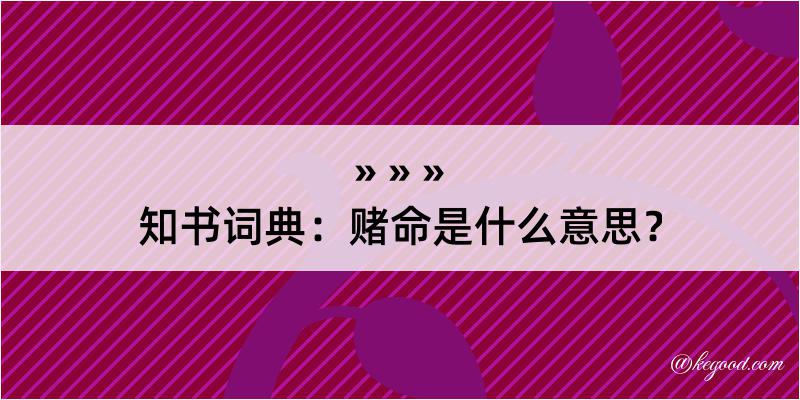 » » »
知书词典：赌命是什么意思？

@kegood.com